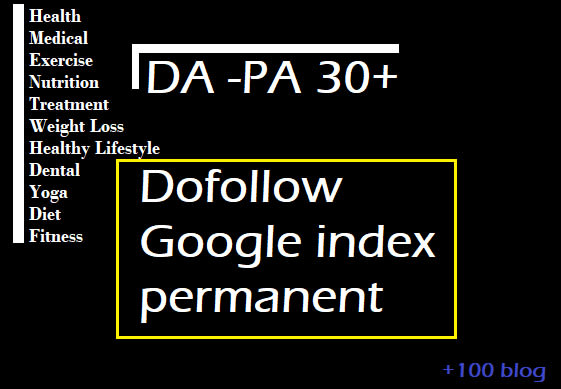 Health
Medical
Exercise
Nutrition
Treatment
Weight Loss
Healthy Lifestyle
Dental
Yoga
Diet
Fitness

DA -PA 30+

Dofollow
Google index
permanent

+100 blog